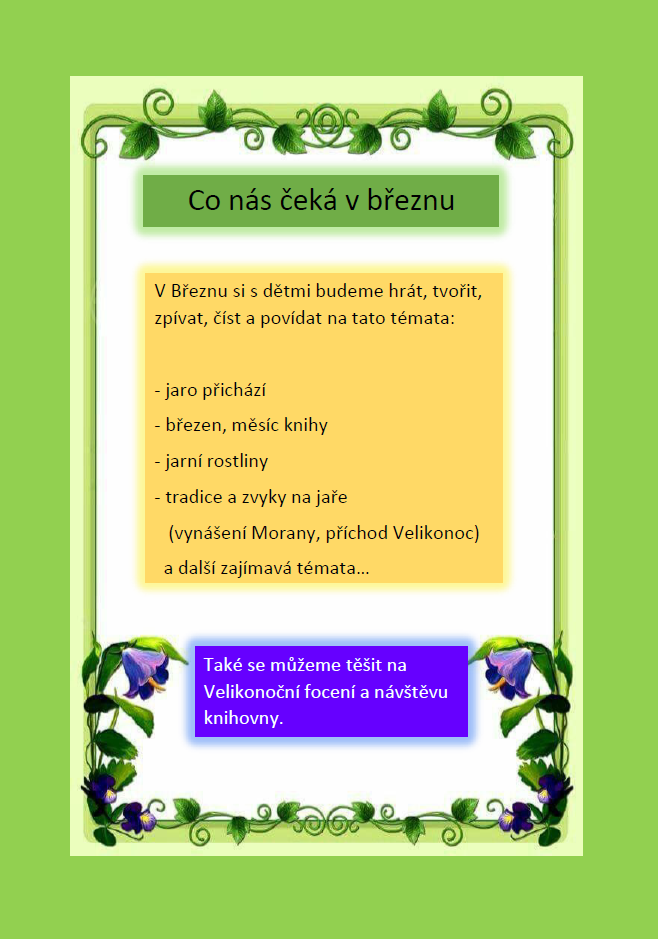 Co nás čeká v březnu

V Březnu si s dětmi budeme hrát, tvořit, zpívat, číst a povídat na tato témata:

- jaro přichází
- březen, měsíc knihy
- jarní rostliny
- tradice a zvyky na jaře
(vynášení Morany, příchod Velikonoc)
a další zajímavá témata...

Také se můžeme těšit na Velikonoční focení a návštěvu knihovny.